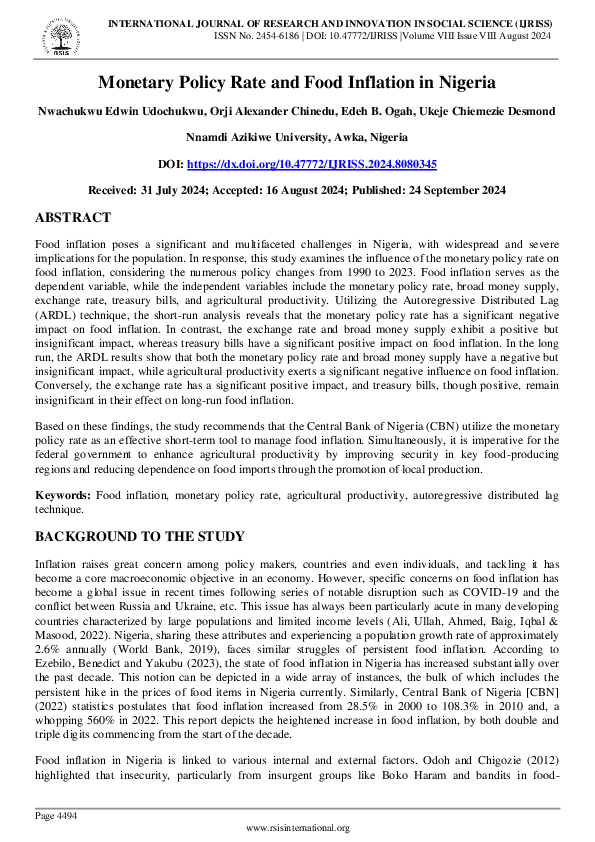 INTERNATIONAL JOURNAL OF RESEARCH AND INNOVATION IN SOCIAL SCIENCE (IJRISS)
ISSN No. 2454-6186 | DOI: 10.47772/IJRISS |Volume VIII Issue VIII August 2024

Monetary Policy Rate and Food Inflation in Nigeria

Nwachukwu Edwin Udochukwu, Orji Alexander Chinedu, Edeh B. Ogah, Ukeje Chiemezie Desmond

Nnamdi Azikiwe University, Awka, Nigeria

DOI: https://dx.doi.org/10.47772/IJRISS.2024.8080345

Received: 31 July 2024; Accepted: 16 August 2024; Published: 24 September 2024

ABSTRACT

Food inflation poses a significant and multifaceted challenges in Nigeria, with widespread and severe implications for the population. In response, this study examines the influence of the monetary policy rate on food inflation, considering the numerous policy changes from 1990 to 2023. Food inflation serves as the dependent variable, while the independent variables include the monetary policy rate, broad money supply, exchange rate, treasury bills, and agricultural productivity. Utilizing the Autoregressive Distributed Lag (ARDL) technique, the short-run analysis reveals that the monetary policy rate has a significant negative impact on food inflation. In contrast, the exchange rate and broad money supply exhibit a positive but insignificant impact, whereas treasury bills have a significant positive impact on food inflation. In the long run, the ARDL results show that both the monetary policy rate and broad money supply have a negative but insignificant impact, while agricultural productivity exerts a significant negative influence on food inflation. Conversely, the exchange rate has a significant positive impact, and treasury bills, though positive, remain insignificant in their effect on long-run food inflation.

Based on these findings, the study recommends that the Central Bank of Nigeria (CBN) utilize the monetary policy rate as an effective short-term tool to manage food inflation. Simultaneously, it is imperative for the federal government to enhance agricultural productivity by improving security in key food-producing regions and reducing dependence on food imports through the promotion of local production.

Keywords: Food inflation, monetary policy rate, agricultural productivity, autoregressive distributed lag technique.

BACKGROUND TO THE STUDY

Inflation raises great concern among policy makers, countries and even individuals, and tackling it has become a core macroeconomic objective in an economy. However, specific concerns on food inflation has become a global issue in recent times following series of notable disruption such as COVID-19 and the conflict between Russia and Ukraine, etc. This issue has always been particularly acute in many developing countries characterized by large populations and limited income levels (Ali, Ullah, Ahmed, Baig, Iqbal & Masood, 2022). Nigeria, sharing these attributes and experiencing a population growth rate of approximately 2.6% annually (World Bank, 2019), faces similar struggles of persistent food inflation. According to Ezebilo, Benedict and Yakubu (2023), the state of food inflation in Nigeria has increased substantially over the past decade. This notion can be depicted in a wide array of instances, the bulk of which includes the persistent hike in the prices of food items in Nigeria currently. Similarly, Central Bank of Nigeria [CBN] (2022) statistics postulates that food inflation increased from 28.5% in 2000 to 108.3% in 2010 and, a whopping 560% in 2022. This report depicts the heightened increase in food inflation, by both double and triple digits commencing from the start of the decade.

Food inflation in Nigeria is linked to various internal and external factors. Odoh and Chigozie (2012) highlighted that insecurity, particularly from insurgent groups like Boko Haram and bandits in food-

Page 4494

www.rsisinternational.org